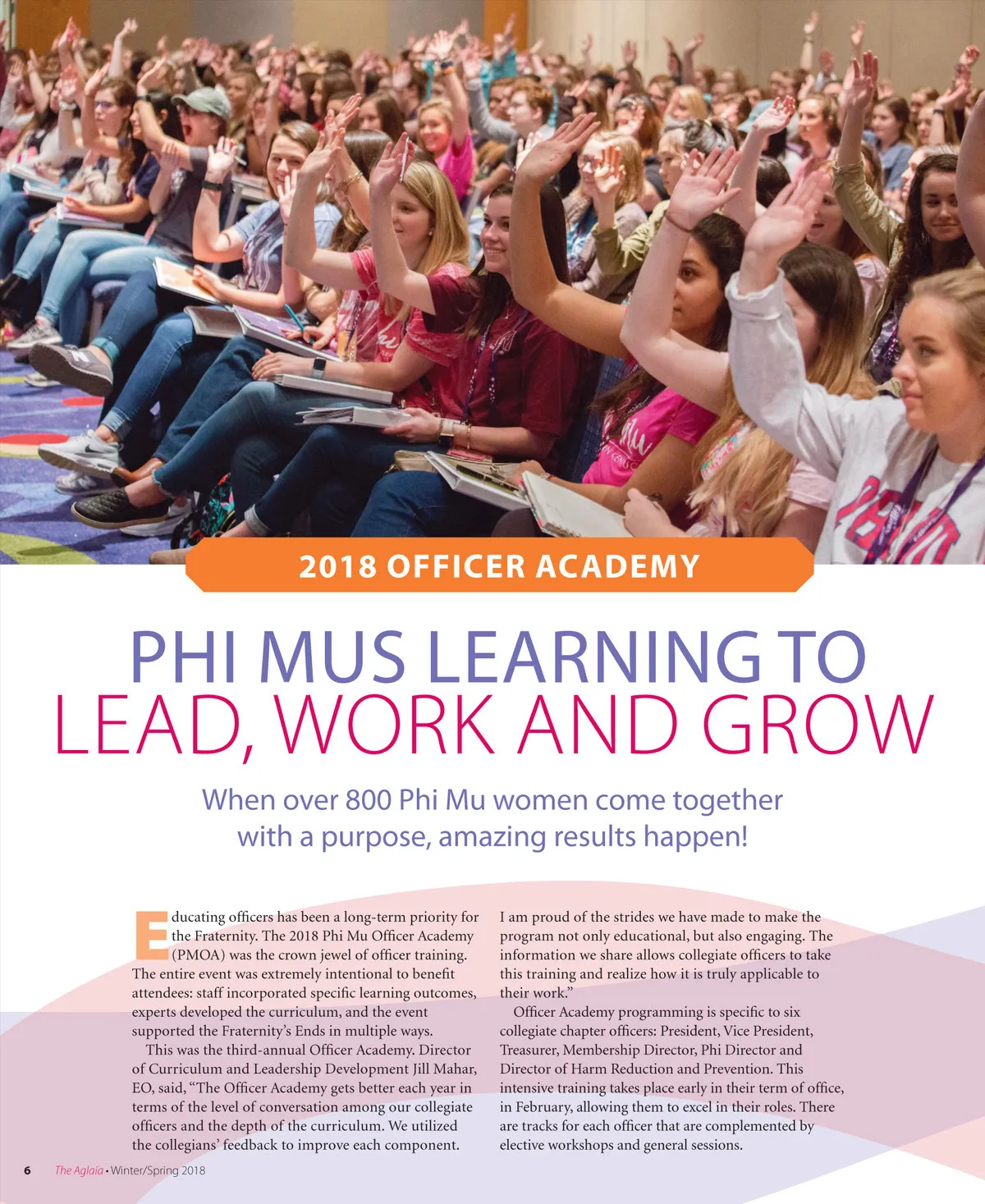 2018 OFFICER ACADEMY

PHI MUS LEARNING TO LEAD, WORK AND GROW

When over 800 Phi Mu women come together with a purpose, amazing results happen!

Educating officers has been a long-term priority for the Fraternity. The 2018 Phi Mu Officer Academy (PMOA) was the crown jewel of officer training. The entire event was extremely intentional to benefit attendees: staff incorporated specific learning outcomes, experts developed the curriculum, and the event supported the Fraternity's Ends in multiple ways.

This was the third-annual Officer Academy. Director of Curriculum and Leadership Development Jill Mahar, EO, said, "The Officer Academy gets better each year in terms of the level of conversation among our collegiate officers and the depth of the curriculum. We utilized the collegians' feedback to improve each component. I am proud of the strides we have made to make the program not only educational, but also engaging. The information we share allows collegiate officers to take this training and realize how it is truly applicable to their work."

Officer Academy programming is specific to six collegiate chapter officers: President, Vice President, Treasurer, Membership Director, Phi Director and Director of Harm Reduction and Prevention. This intensive training takes place early in their term of office, in February, allowing them to excel in their roles. There are tracks for each officer that are complemented by elective workshops and general sessions.

6 The Aglaia • Winter/Spring 2018